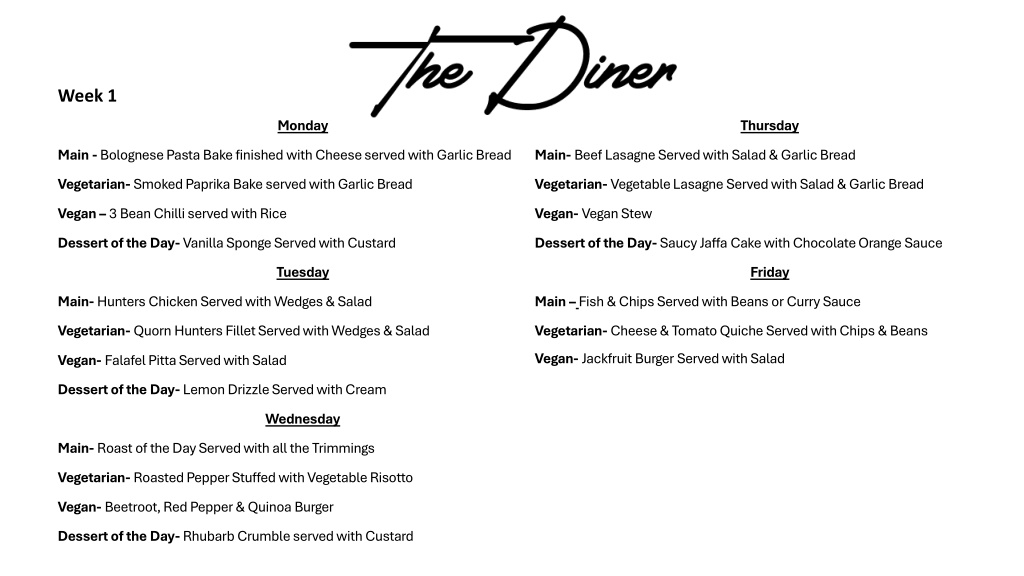 The Diner

Week 1

Monday

Main - Bolognese Pasta Bake finished with Cheese served with Garlic Bread

Vegetarian- Smoked Paprika Bake served with Garlic Bread

Vegan – 3 Bean Chilli served with Rice

Dessert of the Day- Vanilla Sponge Served with Custard

Tuesday

Main- Hunters Chicken Served with Wedges & Salad

Vegetarian- Quorn Hunters Fillet Served with Wedges & Salad

Vegan- Falafel Pitta Served with Salad

Dessert of the Day- Lemon Drizzle Served with Cream

Wednesday

Main- Roast of the Day Served with all the Trimmings

Vegetarian- Roasted Pepper Stuffed with Vegetable Risotto

Vegan- Beetroot, Red Pepper & Quinoa Burger

Dessert of the Day- Rhubarb Crumble served with Custard

Thursday

Main- Beef Lasagne Served with Salad & Garlic Bread

Vegetarian- Vegetable Lasagne Served with Salad & Garlic Bread

Vegan- Vegan Stew

Dessert of the Day- Saucy Jaffa Cake with Chocolate Orange Sauce

Friday

Main – Fish & Chips Served with Beans or Curry Sauce

Vegetarian- Cheese & Tomato Quiche Served with Chips & Beans

Vegan- Jackfruit Burger Served with Salad